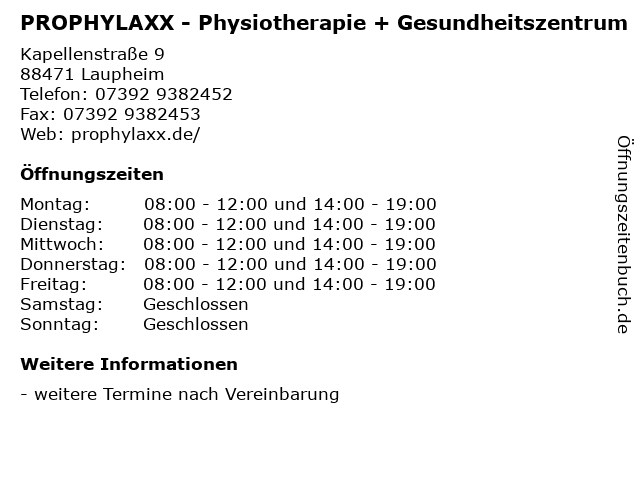 PROPHYLAXX - Physiotherapie + Gesundheitszentrum
Kapellenstraße 9
88471 Laupheim
Telefon: 07392 9382452
Fax: 07392 9382453
Web: prophylaxx.de/

Öffnungszeiten

| | |
|---|---|
| Montag: | 08:00 - 12:00 und 14:00 - 19:00 |
| Dienstag: | 08:00 - 12:00 und 14:00 - 19:00 |
| Mittwoch: | 08:00 - 12:00 und 14:00 - 19:00 |
| Donnerstag: | 08:00 - 12:00 und 14:00 - 19:00 |
| Freitag: | 08:00 - 12:00 und 14:00 - 19:00 |
| Samstag: | Geschlossen |
| Sonntag: | Geschlossen |

Weitere Informationen

- weitere Termine nach Vereinbarung

Öffnungszeitenbuch.de